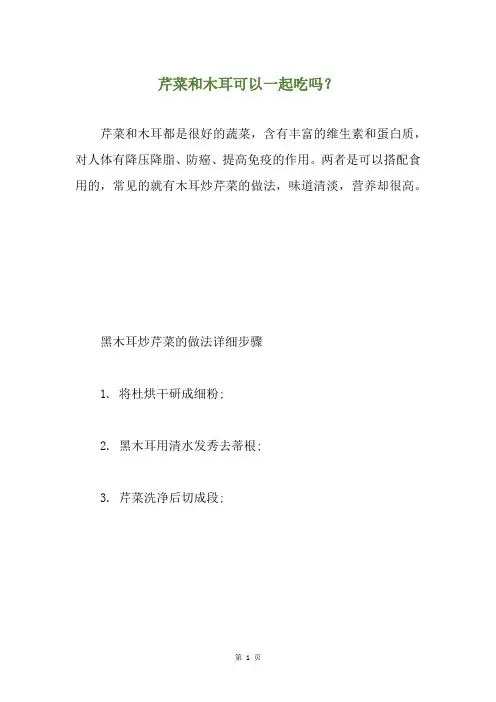 芹菜和木耳可以一起吃吗？

芹菜和木耳都是很好的蔬菜，含有丰富的维生素和蛋白质，对人体有降压降脂、防癌、提高免疫的作用。两者是可以搭配食用的，常见的就有木耳炒芹菜的做法，味道清淡，营养却很高。

黑木耳炒芹菜的做法详细步骤

1. 将杜烘干研成细粉;

2. 黑木耳用清水发秀去蒂根;

3. 芹菜洗净后切成段;

第 1 页